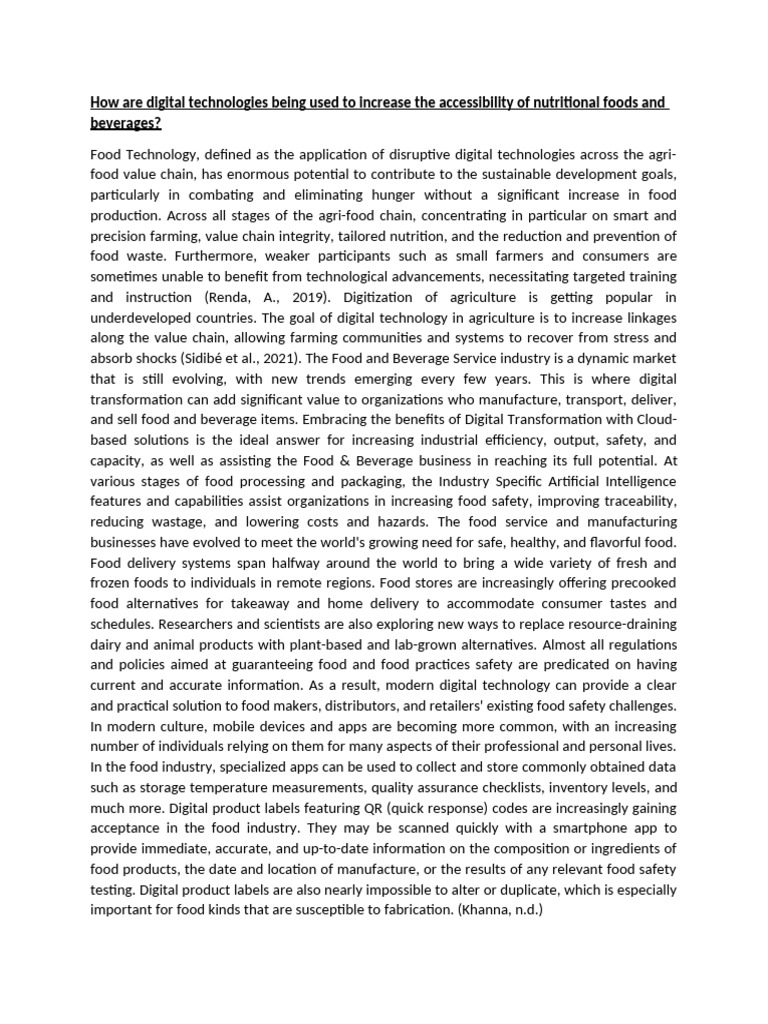 How are digital technologies being used to increase the accessibility of nutritional foods and beverages?

Food Technology, defined as the application of disruptive digital technologies across the agri-food value chain, has enormous potential to contribute to the sustainable development goals, particularly in combating and eliminating hunger without a significant increase in food production. Across all stages of the agri-food chain, concentrating in particular on smart and precision farming, value chain integrity, tailored nutrition, and the reduction and prevention of food waste. Furthermore, weaker participants such as small farmers and consumers are sometimes unable to benefit from technological advancements, necessitating targeted training and instruction (Renda, A., 2019). Digitization of agriculture is getting popular in underdeveloped countries. The goal of digital technology in agriculture is to increase linkages along the value chain, allowing farming communities and systems to recover from stress and absorb shocks (Sidibé et al., 2021). The Food and Beverage Service industry is a dynamic market that is still evolving, with new trends emerging every few years. This is where digital transformation can add significant value to organizations who manufacture, transport, deliver, and sell food and beverage items. Embracing the benefits of Digital Transformation with Cloud-based solutions is the ideal answer for increasing industrial efficiency, output, safety, and capacity, as well as assisting the Food & Beverage business in reaching its full potential. At various stages of food processing and packaging, the Industry Specific Artificial Intelligence features and capabilities assist organizations in increasing food safety, improving traceability, reducing wastage, and lowering costs and hazards. The food service and manufacturing businesses have evolved to meet the world's growing need for safe, healthy, and flavorful food. Food delivery systems span halfway around the world to bring a wide variety of fresh and frozen foods to individuals in remote regions. Food stores are increasingly offering precooked food alternatives for takeaway and home delivery to accommodate consumer tastes and schedules. Researchers and scientists are also exploring new ways to replace resource-draining dairy and animal products with plant-based and lab-grown alternatives. Almost all regulations and policies aimed at guaranteeing food and food practices safety are predicated on having current and accurate information. As a result, modern digital technology can provide a clear and practical solution to food makers, distributors, and retailers' existing food safety challenges. In modern culture, mobile devices and apps are becoming more common, with an increasing number of individuals relying on them for many aspects of their professional and personal lives. In the food industry, specialized apps can be used to collect and store commonly obtained data such as storage temperature measurements, quality assurance checklists, inventory levels, and much more. Digital product labels featuring QR (quick response) codes are increasingly gaining acceptance in the food industry. They may be scanned quickly with a smartphone app to provide immediate, accurate, and up-to-date information on the composition or ingredients of food products, the date and location of manufacture, or the results of any relevant food safety testing. Digital product labels are also nearly impossible to alter or duplicate, which is especially important for food kinds that are susceptible to fabrication. (Khanna, n.d.)